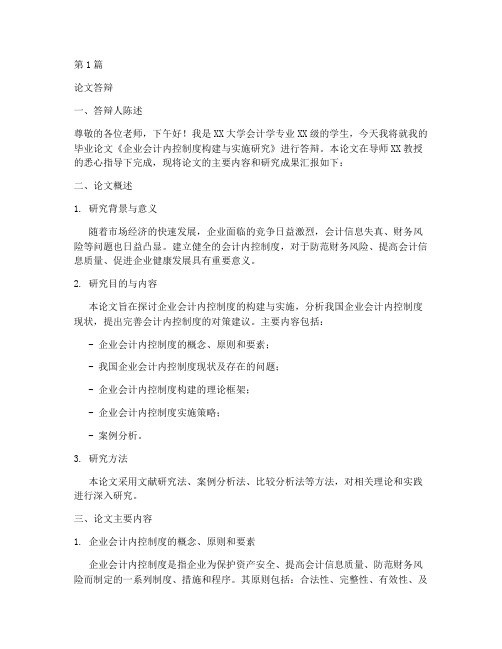 第1篇

论文答辩

一、答辩人陈述

尊敬的各位老师，下午好！我是XX大学会计学专业XX级的学生，今天我将就我的毕业论文《企业会计内控制度构建与实施研究》进行答辩。本论文在导师XX教授的悉心指导下完成，现将论文的主要内容和研究成果汇报如下：

二、论文概述

1. 研究背景与意义

随着市场经济的快速发展，企业面临的竞争日益激烈，会计信息失真、财务风险等问题也日益凸显。建立健全的会计内控制度，对于防范财务风险、提高会计信息质量、促进企业健康发展具有重要意义。

2. 研究目的与内容

本论文旨在探讨企业会计内控制度的构建与实施，分析我国企业会计内控制度现状，提出完善会计内控制度的对策建议。主要内容包括：

- 企业会计内控制度的概念、原则和要素；

- 我国企业会计内控制度现状及存在的问题；

- 企业会计内控制度构建的理论框架；

- 企业会计内控制度实施策略；

- 案例分析。

3. 研究方法

本论文采用文献研究法、案例分析法、比较分析法等方法，对相关理论和实践进行深入研究。

三、论文主要内容

1. 企业会计内控制度的概念、原则和要素

企业会计内控制度是指企业为保护资产安全、提高会计信息质量、防范财务风险而制定的一系列制度、措施和程序。其原则包括：合法性、完整性、有效性、及